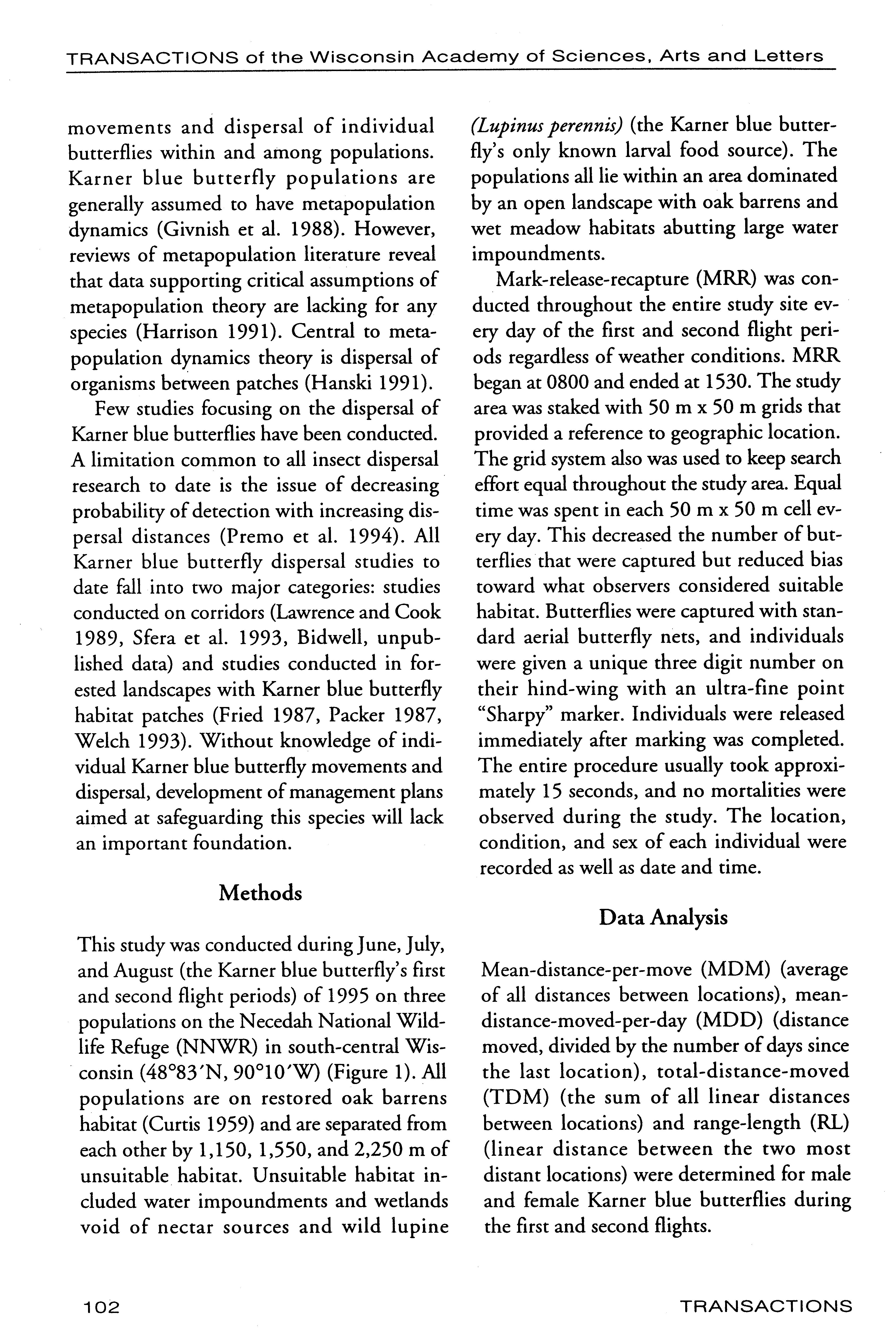 TRANSACTIONS of the Wisconsin Academy of Sciences, Arts and Letters

movements and dispersal of individual butterflies within and among populations. Karner blue butterfly populations are generally assumed to have metapopulation dynamics (Givnish et al. 1988). However, reviews of metapopulation literature reveal that data supporting critical assumptions of metapopulation theory are lacking for any species (Harrison 1991). Central to metapopulation dynamics theory is dispersal of organisms between patches (Hanski 1991).

Few studies focusing on the dispersal of Karner blue butterflies have been conducted. A limitation common to all insect dispersal research to date is the issue of decreasing probability of detection with increasing dispersal distances (Premo et al. 1994). All Karner blue butterfly dispersal studies to date fall into two major categories: studies conducted on corridors (Lawrence and Cook 1989, Sfera et al. 1993, Bidwell, unpublished data) and studies conducted in forested landscapes with Karner blue butterfly habitat patches (Fried 1987, Packer 1987, Welch 1993). Without knowledge of individual Karner blue butterfly movements and dispersal, development of management plans aimed at safeguarding this species will lack an important foundation.

Methods

This study was conducted during June, July, and August (the Karner blue butterfly's first and second flight periods) of 1995 on three populations on the Necedah National Wildlife Refuge (NNWR) in south-central Wisconsin (48°83′N, 90°10′W) (Figure 1). All populations are on restored oak barrens habitat (Curtis 1959) and are separated from each other by 1,150, 1,550, and 2,250 m of unsuitable habitat. Unsuitable habitat included water impoundments and wetlands void of nectar sources and wild lupine (Lupinus perennis) (the Karner blue butterfly's only known larval food source). The populations all lie within an area dominated by an open landscape with oak barrens and wet meadow habitats abutting large water impoundments.

Mark-release-recapture (MRR) was conducted throughout the entire study site every day of the first and second flight periods regardless of weather conditions. MRR began at 0800 and ended at 1530. The study area was staked with 50 m x 50 m grids that provided a reference to geographic location. The grid system also was used to keep search effort equal throughout the study area. Equal time was spent in each 50 m x 50 m cell every day. This decreased the number of butterflies that were captured but reduced bias toward what observers considered suitable habitat. Butterflies were captured with standard aerial butterfly nets, and individuals were given a unique three digit number on their hind-wing with an ultra-fine point "Sharpy" marker. Individuals were released immediately after marking was completed. The entire procedure usually took approximately 15 seconds, and no mortalities were observed during the study. The location, condition, and sex of each individual were recorded as well as date and time.

Data Analysis

Mean-distance-per-move (MDM) (average of all distances between locations), mean-distance-moved-per-day (MDD) (distance moved, divided by the number of days since the last location), total-distance-moved (TDM) (the sum of all linear distances between locations) and range-length (RL) (linear distance between the two most distant locations) were determined for male and female Karner blue butterflies during the first and second flights.

102

TRANSACTIONS